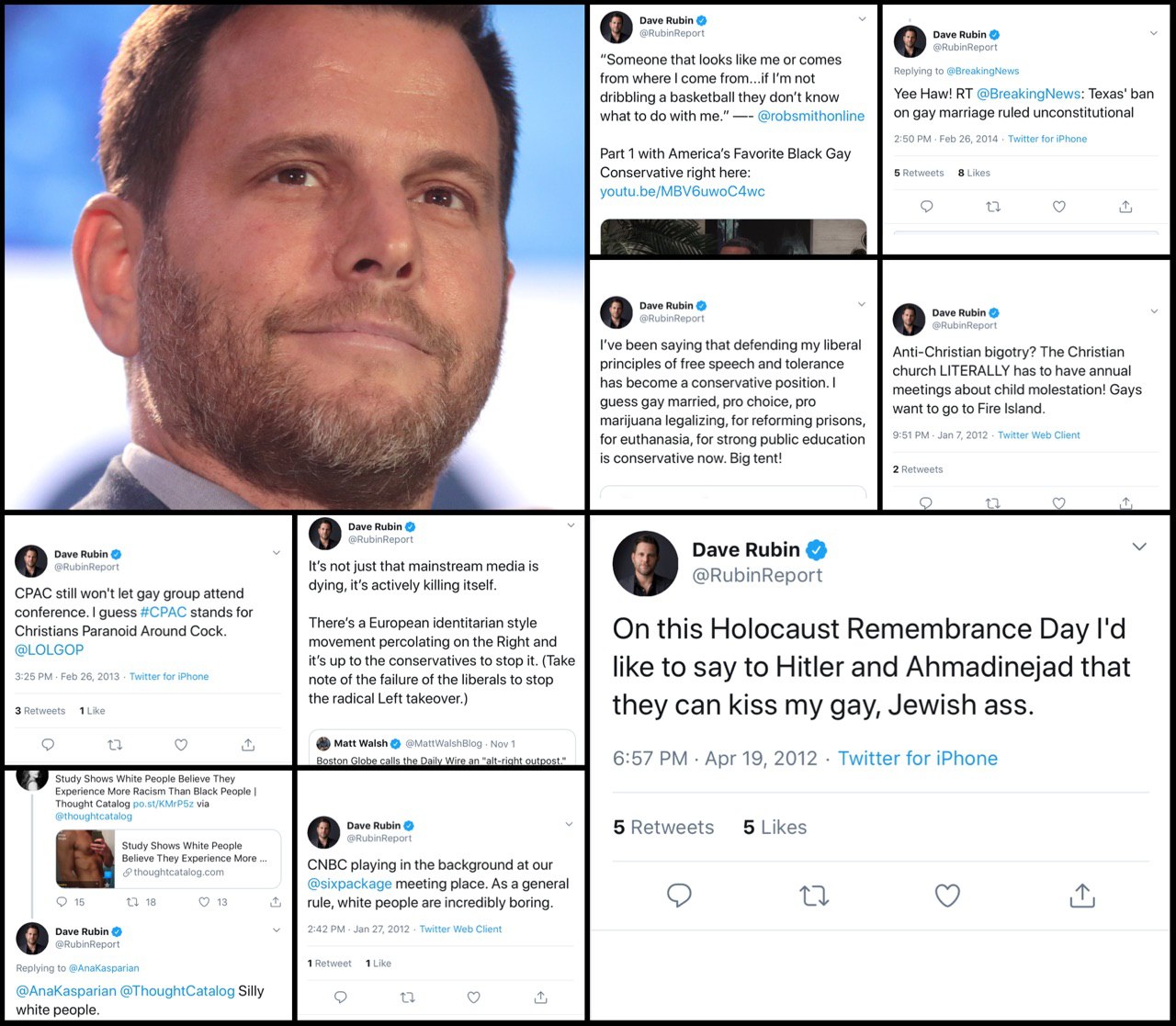 Dave Rubin
@RubinReport

"Someone that looks like me or comes from where I come from...if I'm not dribbling a basketball they don't know what to do with me." —- @robsmithonline

Part 1 with America's Favorite Black Gay Conservative right here: youtu.be/MBV6uwoC4wc

Dave Rubin
@RubinReport

Replying to @BreakingNews

Yee Haw! RT @BreakingNews: Texas' ban on gay marriage ruled unconstitutional

2:50 PM · Feb 26, 2014 · Twitter for iPhone

5 Retweets 8 Likes

Dave Rubin
@RubinReport

I've been saying that defending my liberal principles of free speech and tolerance has become a conservative position. I guess gay married, pro choice, pro marijuana legalizing, for reforming prisons, for euthanasia, for strong public education is conservative now. Big tent!

Dave Rubin
@RubinReport

Anti-Christian bigotry? The Christian church LITERALLY has to have annual meetings about child molestation! Gays want to go to Fire Island.

9:51 PM · Jan 7, 2012 · Twitter Web Client

2 Retweets

Dave Rubin
@RubinReport

CPAC still won't let gay group attend conference. I guess #CPAC stands for Christians Paranoid Around Cock. @LOLGOP

3:25 PM · Feb 26, 2013 · Twitter for iPhone

3 Retweets 1 Like

Dave Rubin
@RubinReport

It's not just that mainstream media is dying, it's actively killing itself.

There's a European identitarian style movement percolating on the Right and it's up to the conservatives to stop it. (Take note of the failure of the liberals to stop the radical Left takeover.)

Matt Walsh @MattWalshBlog · Nov 1
Boston Globe calls the Daily Wire an "alt-right outpost."

Dave Rubin
@RubinReport

On this Holocaust Remembrance Day I'd like to say to Hitler and Ahmadinejad that they can kiss my gay, Jewish ass.

6:57 PM · Apr 19, 2012 · Twitter for iPhone

5 Retweets 5 Likes

Study Shows White People Believe They Experience More Racism Than Black People | Thought Catalog po.st/KMrP5z via @thoughtcatalog

Study Shows White People Believe They Experience More ...
thoughtcatalog.com

15 18 13

Dave Rubin
@RubinReport

Replying to @AnaKasparian

@AnaKasparian @ThoughtCatalog Silly white people.

Dave Rubin
@RubinReport

CNBC playing in the background at our @sixpackage meeting place. As a general rule, white people are incredibly boring.

2:42 PM · Jan 27, 2012 · Twitter Web Client

1 Retweet 1 Like